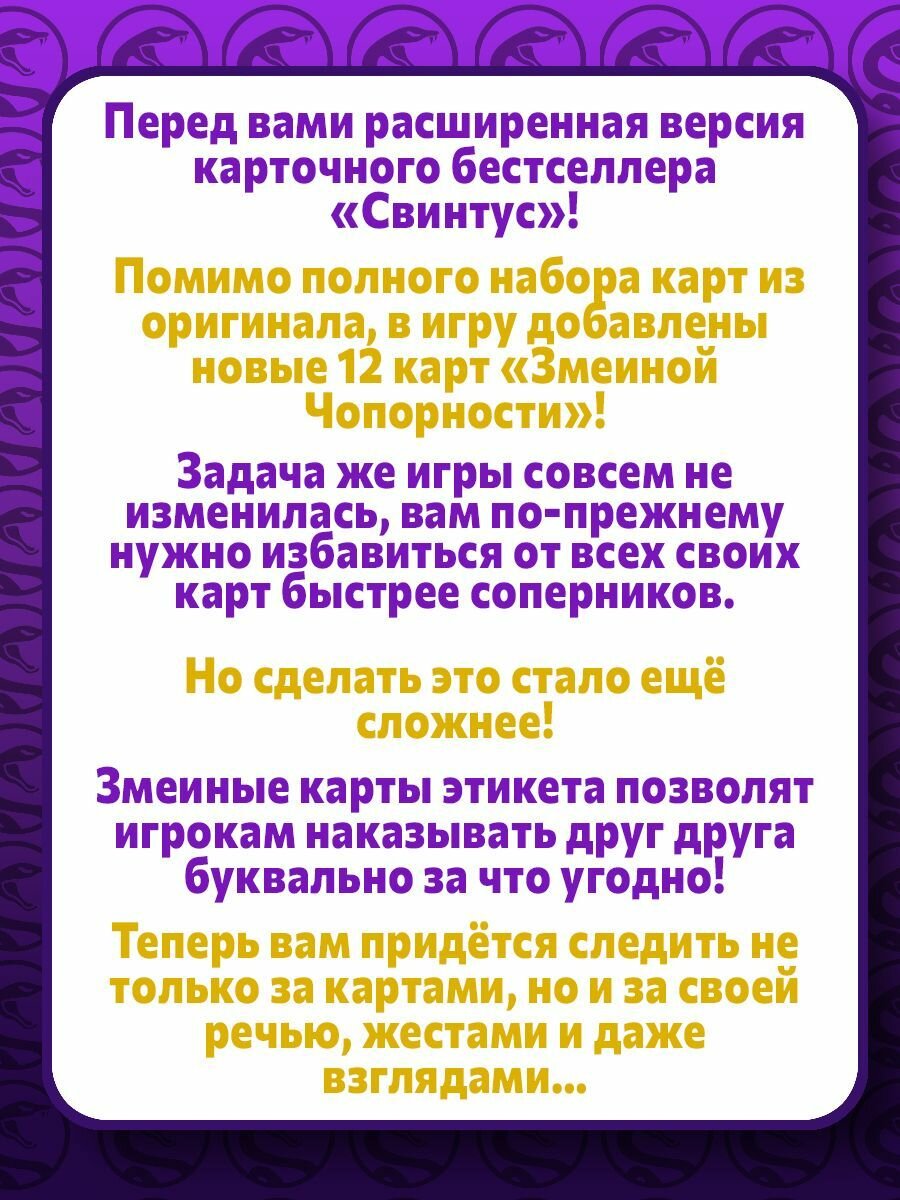 Перед вами расширенная версия карточного бестселлера «Свинтус»!

Помимо полного набора карт из оригинала, в игру добавлены новые 12 карт «Змеиной Чопорности»!

Задача же игры совсем не изменилась, вам по-прежнему нужно избавиться от всех своих карт быстрее соперников.

Но сделать это стало ещё сложнее!

Змеиные карты этикета позволят игрокам наказывать друг друга буквально за что угодно!

Теперь вам придётся следить не только за картами, но и за своей речью, жестами и даже взглядами...